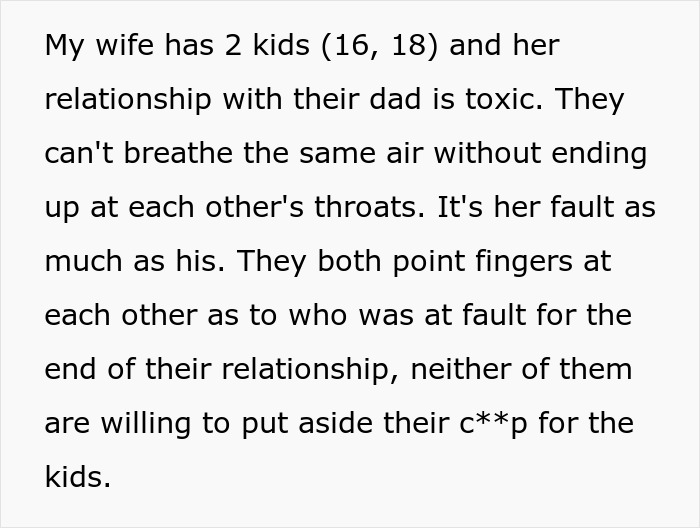 My wife has 2 kids (16, 18) and her relationship with their dad is toxic. They can't breathe the same air without ending up at each other's throats. It's her fault as much as his. They both point fingers at each other as to who was at fault for the end of their relationship, neither of them are willing to put aside their c**p for the kids.